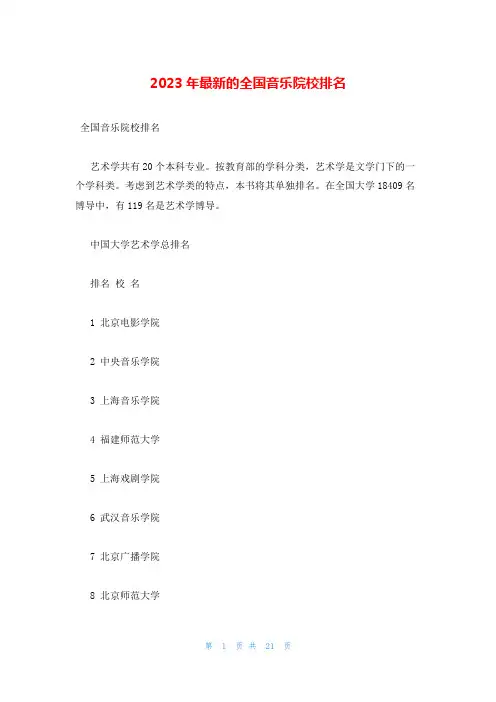 2023 年最新的全国音乐院校排名

全国音乐院校排名

艺术学共有 20 个本科专业。按教育部的学科分类，艺术学是文学门下的一个学科类。考虑到艺术学类的特点，本书将其单独排名。在全国大学 18409 名博导中，有 119 名是艺术学博导。

中国大学艺术学总排名

排名 校 名

1 北京电影学院

2 中央音乐学院

3 上海音乐学院

4 福建师范大学

5 上海戏剧学院

6 武汉音乐学院

7 北京广播学院

8 北京师范大学

第 1 页 共 21 页